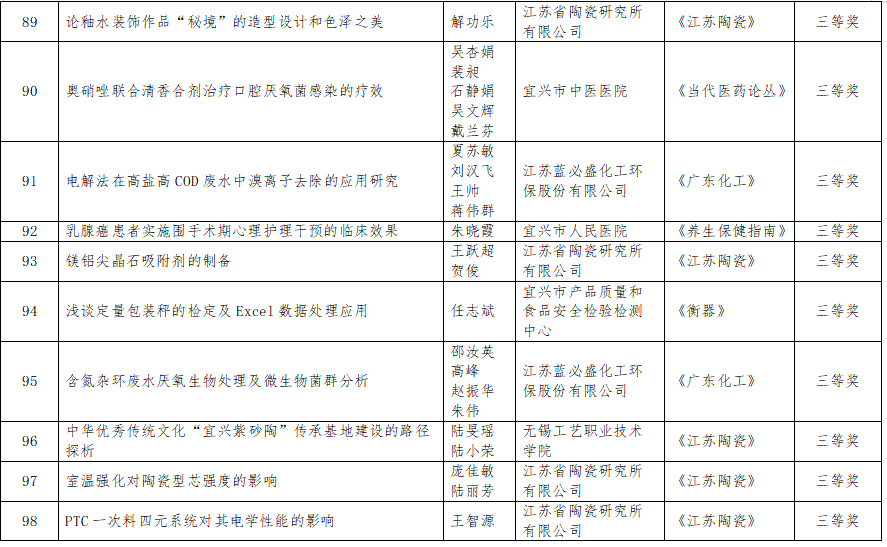 | 89 | 论釉水装饰作品“秘境”的造型设计和色泽之美 | 解功乐 | 江苏省陶瓷研究所有限公司 | 《江苏陶瓷》 | 三等奖 |
|---|---|---|---|---|---|
| 90 | 奥硝唑联合清香合剂治疗口腔厌氧菌感染的疗效 | 吴杏娟 裴昶 石静娟 吴文辉 戴兰芬 | 宜兴市中医医院 | 《当代医药论丛》 | 三等奖 |
| 91 | 电解法在高盐高COD废水中溴离子去除的应用研究 | 夏苏敏 刘汉飞 王帅 蒋伟群 | 江苏蓝必盛化工环保股份有限公司 | 《广东化工》 | 三等奖 |
| 92 | 乳腺癌患者实施围手术期心理护理干预的临床效果 | 朱晓霞 | 宜兴市人民医院 | 《养生保健指南》 | 三等奖 |
| 93 | 镁铝尖晶石吸附剂的制备 | 王跃超 贺俊 | 江苏省陶瓷研究所有限公司 | 《江苏陶瓷》 | 三等奖 |
| 94 | 浅谈定量包装秤的检定及Excel数据处理应用 | 任志斌 | 宜兴市产品质量和食品安全检验检测中心 | 《衡器》 | 三等奖 |
| 95 | 含氮杂环废水厌氧生物处理及微生物菌群分析 | 邵汝英 高峰 赵振华 朱伟 | 江苏蓝必盛化工环保股份有限公司 | 《广东化工》 | 三等奖 |
| 96 | 中华优秀传统文化“宜兴紫砂陶”传承基地建设的路径探析 | 陆旻瑶 陆小荣 | 无锡工艺职业技术学院 | 《江苏陶瓷》 | 三等奖 |
| 97 | 室温强化对陶瓷型芯强度的影响 | 庞佳敏 陆丽芳 | 江苏省陶瓷研究所有限公司 | 《江苏陶瓷》 | 三等奖 |
| 98 | PTC一次料四元系统对其电学性能的影响 | 王智源 | 江苏省陶瓷研究所有限公司 | 《江苏陶瓷》 | 三等奖 |